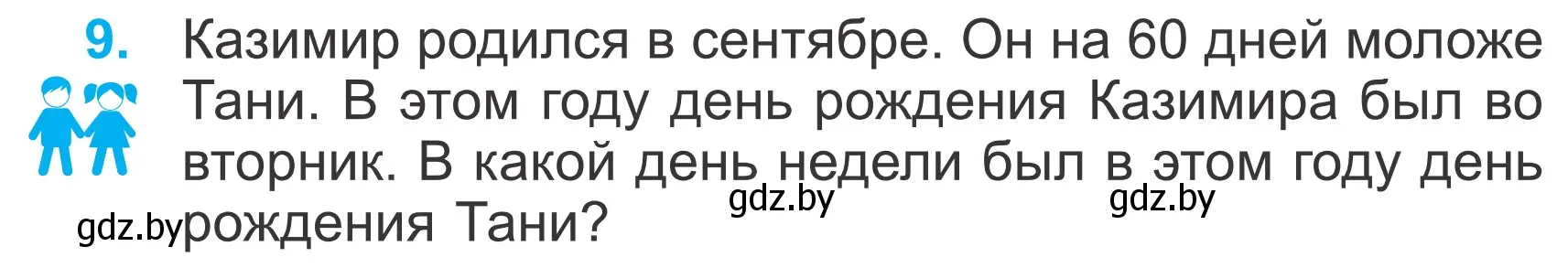 9. Казимир родился в сентябре. Он на 60 дней моложе Тани. В этом году день рождения Казимира был во вторник. В какой день недели был в этом году день рождения Тани?

gdz.by gdz.by gdz.by